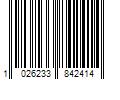 1 026233 842414